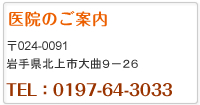 医院のご案内

〒024-0091
岩手県北上市大曲９－２６

TEL：0197-64-3033